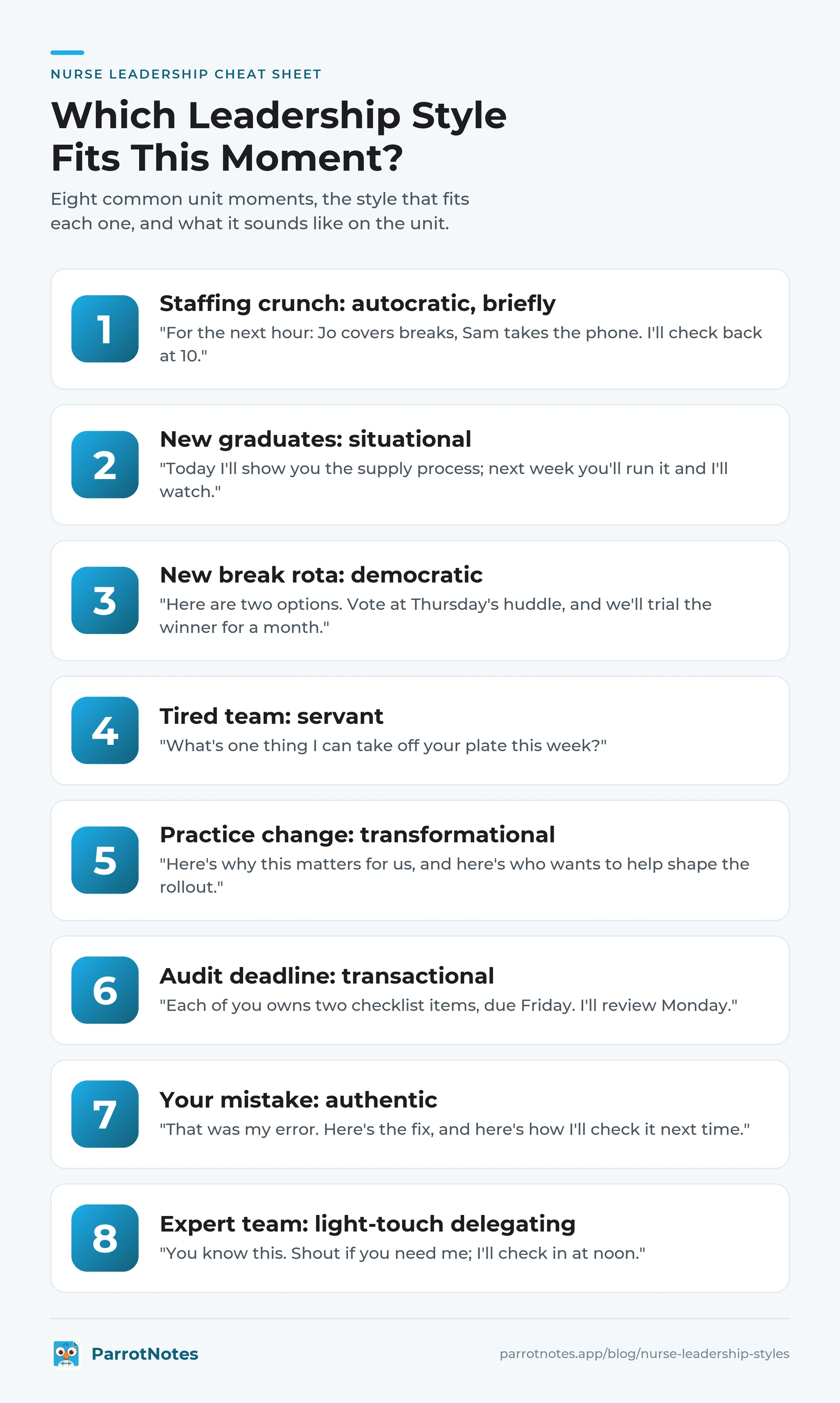 NURSE LEADERSHIP CHEAT SHEET

Which Leadership Style Fits This Moment?

Eight common unit moments, the style that fits each one, and what it sounds like on the unit.

1

Staffing crunch: autocratic, briefly

"For the next hour: Jo covers breaks, Sam takes the phone. I'll check back at 10."

2

New graduates: situational

"Today I'll show you the supply process; next week you'll run it and I'll watch."

3

New break rota: democratic

"Here are two options. Vote at Thursday's huddle, and we'll trial the winner for a month."

4

Tired team: servant

"What's one thing I can take off your plate this week?"

5

Practice change: transformational

"Here's why this matters for us, and here's who wants to help shape the rollout."

6

Audit deadline: transactional

"Each of you owns two checklist items, due Friday. I'll review Monday."

7

Your mistake: authentic

"That was my error. Here's the fix, and here's how I'll check it next time."

8

Expert team: light-touch delegating

"You know this. Shout if you need me; I'll check in at noon."

ParrotNotes

parrotnotes.app/blog/nurse-leadership-styles